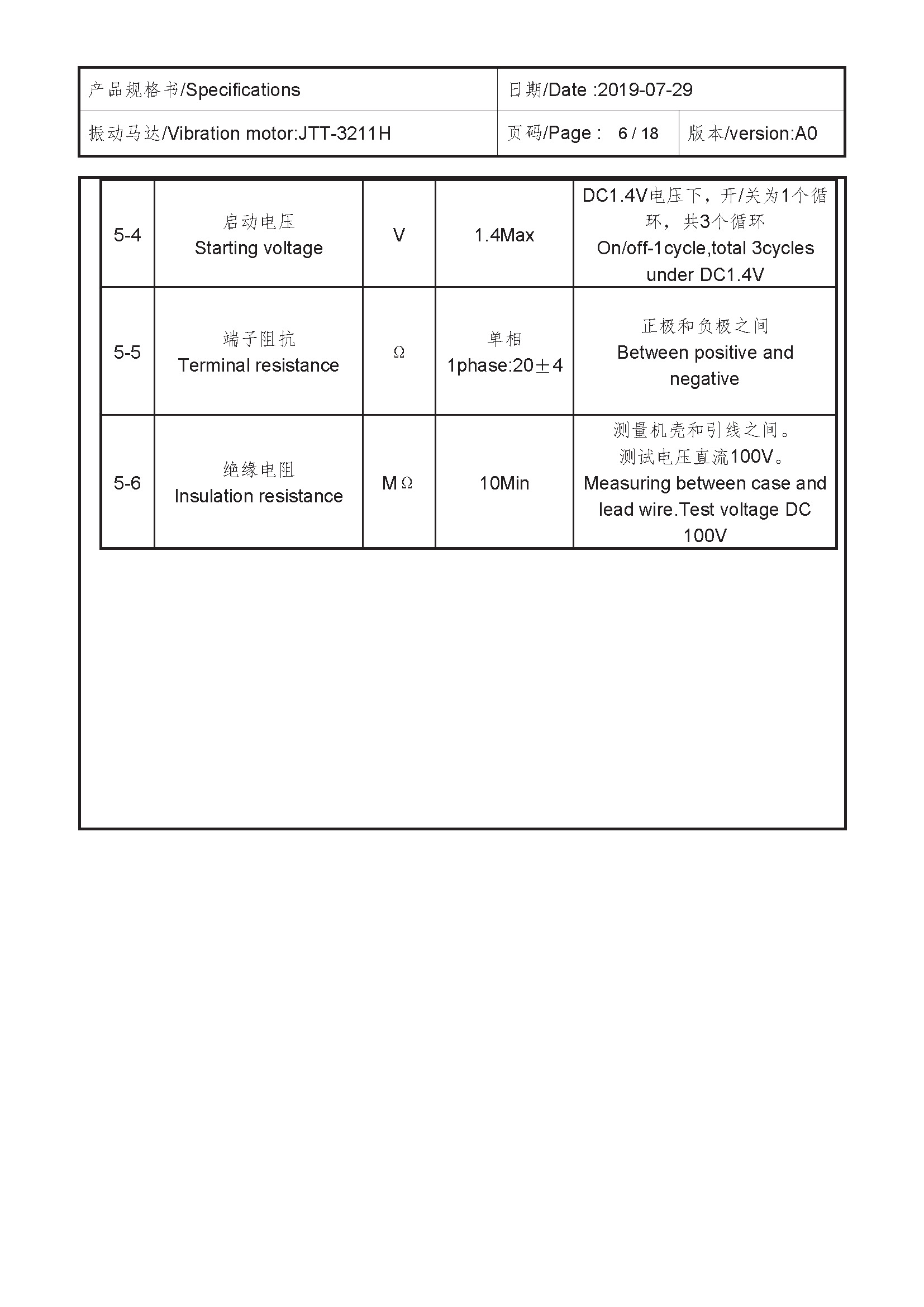 产品规格书/Specifications
日期/Date :2019-07-29
振动马达/Vibration motor:JTT-3211H
页码/Page : 6 / 18
版本/version:A0

| 5-4 | 启动电压 Starting voltage | V | 1.4Max | DC1.4V电压下，开/关为1个循环，共3个循环 On/off-1cycle,total 3cycles under DC1.4V |
|---|---|---|---|---|
| 5-5 | 端子阻抗 Terminal resistance | Ω | 单相 1phase:20±4 | 正极和负极之间 Between positive and negative |
| 5-6 | 绝缘电阻 Insulation resistance | MΩ | 10Min | 测量机壳和引线之间。测试电压直流100V。Measuring between case and lead wire.Test voltage DC 100V |